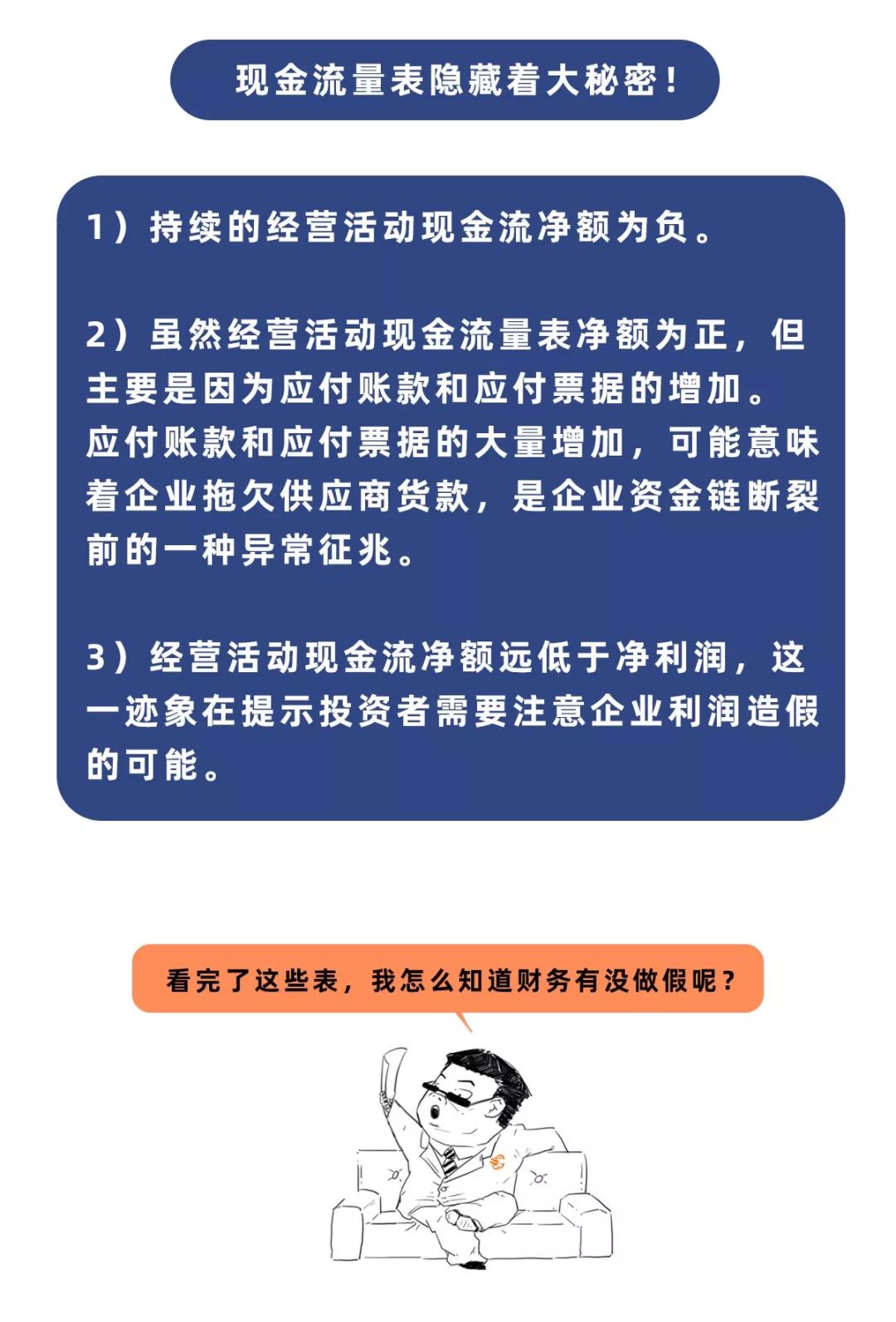 现金流量表隐藏着大秘密！

1）持续的经营活动现金流净额为负。

2）虽然经营活动现金流量表净额为正，但主要是因为应付账款和应付票据的增加。应付账款和应付票据的大量增加，可能意味着企业拖欠供应商货款，是企业资金链断裂前的一种异常征兆。

3）经营活动现金流净额远低于净利润，这一迹象在提示投资者需要注意企业利润造假的可能。

看完了这些表，我怎么知道财务有没做假呢？